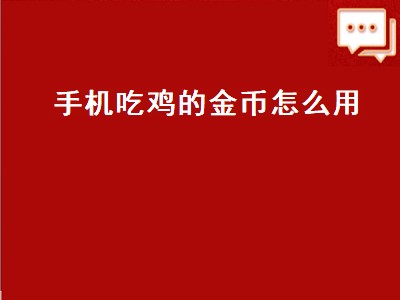 手机吃鸡的金币怎么用